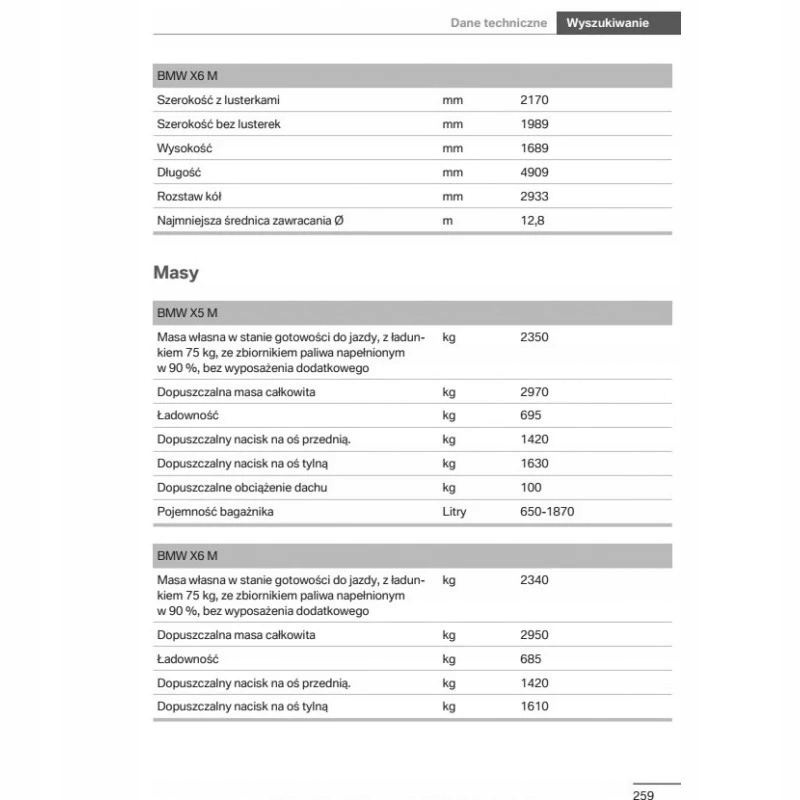 Dane techniczne Wyszukiwanie

| BMW X6 M | | |
|---|---|---|
| Szerokość z lusterkami | mm | 2170 |
| Szerokość bez lusterek | mm | 1989 |
| Wysokość | mm | 1689 |
| Długość | mm | 4909 |
| Rozstaw kół | mm | 2933 |
| Najmniejsza średnica zawracania Ø | m | 12,8 |

Masy

| BMW X5 M | | |
|---|---|---|
| Masa własna w stanie gotowości do jazdy, z ładunkiem 75 kg, ze zbiornikiem paliwa napełnionym w 90 %, bez wyposażenia dodatkowego | kg | 2350 |
| Dopuszczalna masa całkowita | kg | 2970 |
| Ładowność | kg | 695 |
| Dopuszczalny nacisk na oś przednią. | kg | 1420 |
| Dopuszczalny nacisk na oś tylną | kg | 1630 |
| Dopuszczalne obciążenie dachu | kg | 100 |
| Pojemność bagażnika | Litry | 650-1870 |

| BMW X6 M | | |
|---|---|---|
| Masa własna w stanie gotowości do jazdy, z ładunkiem 75 kg, ze zbiornikiem paliwa napełnionym w 90 %, bez wyposażenia dodatkowego | kg | 2340 |
| Dopuszczalna masa całkowita | kg | 2950 |
| Ładowność | kg | 685 |
| Dopuszczalny nacisk na oś przednią. | kg | 1420 |
| Dopuszczalny nacisk na oś tylną | kg | 1610 |

259